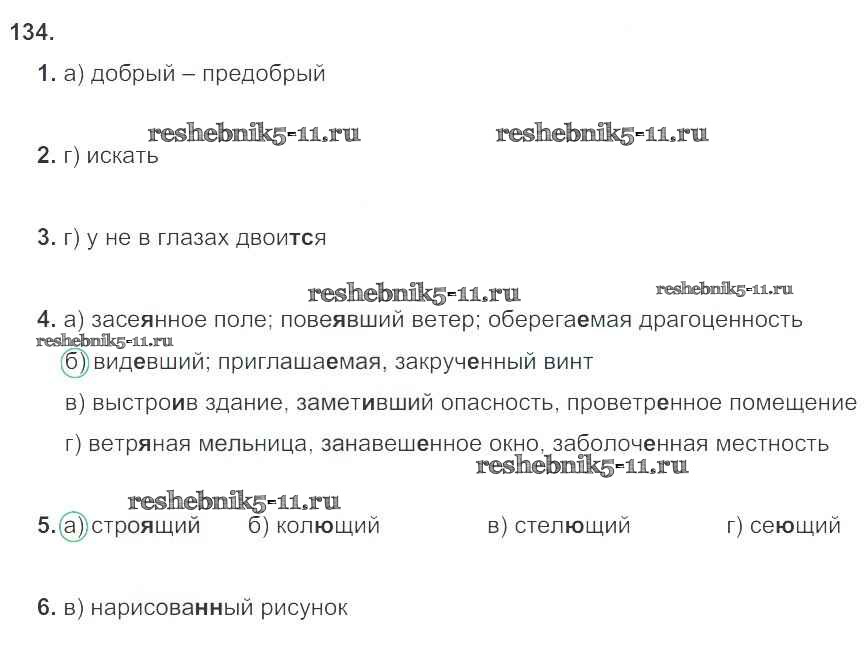 134.

1. а) добрый – предобрый

reshebnik5-11.ru reshebnik5-11.ru

2. г) искать

3. г) у не в глазах двоится

reshebnik5-11.ru reshebnik5-11.ru

4. а) засеянное поле; повеявший ветер; оберегаемая драгоценность

reshebnik5-11.ru

б) видевший; приглашаемая, закрученный винт

в) выстроив здание, заметивший опасность, проветренное помещение

г) ветряная мельница, занавешенное окно, заболоченная местность

reshebnik5-11.ru

reshebnik5-11.ru

5. а) строящий б) колющий в) стелющий г) сеющий

6. в) нарисованный рисунок